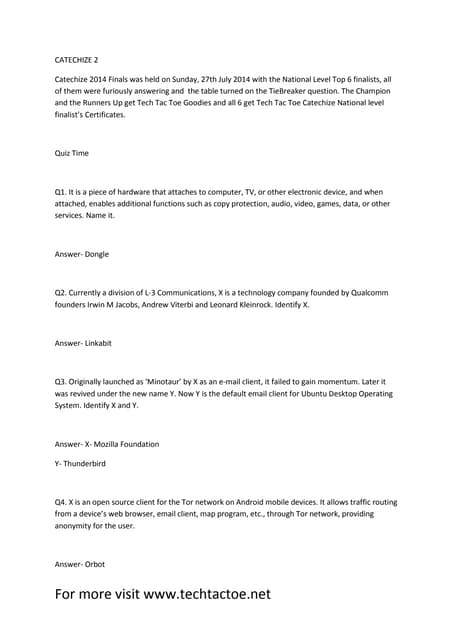 CATECHIZE 2

Catechize 2014 Finals was held on Sunday, 27th July 2014 with the National Level Top 6 finalists, all of them were furiously answering and the table turned on the TieBreaker question. The Champion and the Runners Up get Tech Tac Toe Goodies and all 6 get Tech Tac Toe Catechize National level finalist's Certificates.

Quiz Time

Q1. It is a piece of hardware that attaches to computer, TV, or other electronic device, and when attached, enables additional functions such as copy protection, audio, video, games, data, or other services. Name it.

Answer- Dongle

Q2. Currently a division of L-3 Communications, X is a technology company founded by Qualcomm founders Irwin M Jacobs, Andrew Viterbi and Leonard Kleinrock. Identify X.

Answer- Linkabit

Q3. Originally launched as 'Minotaur' by X as an e-mail client, it failed to gain momentum. Later it was revived under the new name Y. Now Y is the default email client for Ubuntu Desktop Operating System. Identify X and Y.

Answer- X- Mozilla Foundation

Y- Thunderbird

Q4. X is an open source client for the Tor network on Android mobile devices. It allows traffic routing from a device's web browser, email client, map program, etc., through Tor network, providing anonymity for the user.

Answer- Orbot

For more visit www.techtactoe.net